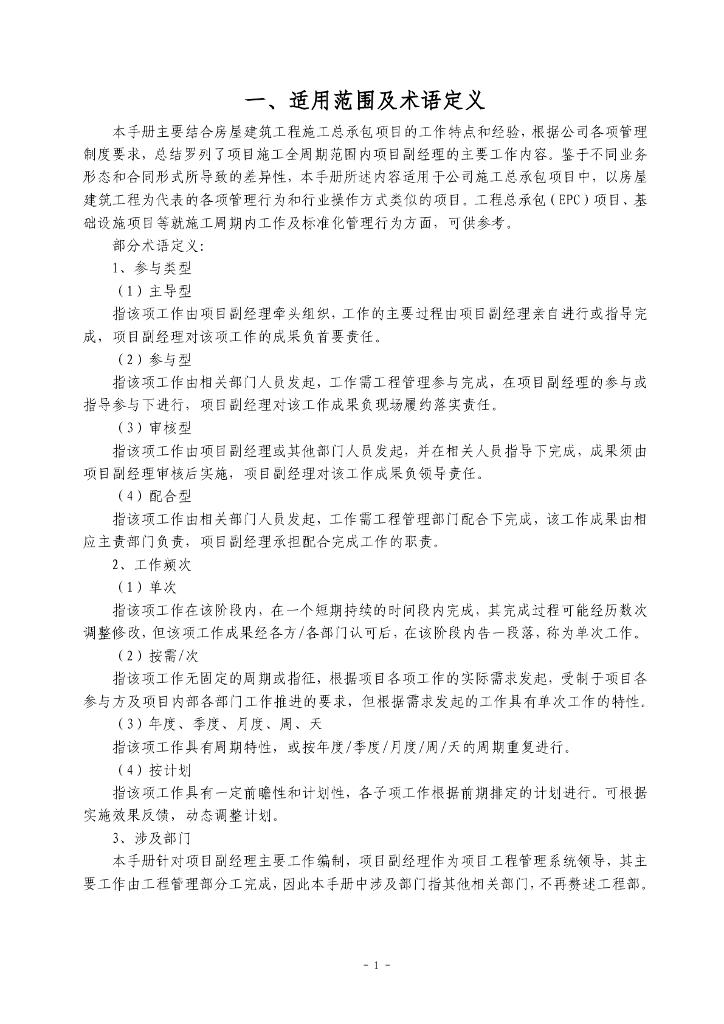 一、适用范围及术语定义

本手册主要结合房屋建筑工程施工总承包项目的工作特点和经验，根据公司各项管理制度要求，总结罗列了项目施工全周期范围内项目副经理的主要工作内容。鉴于不同业务形态和合同形式所导致的差异性，本手册所述内容适用于公司施工总承包项目中，以房屋建筑工程为代表的各项管理行为和行业操作方式类似的项目。工程总承包（EPC）项目、基础设施项目等就施工周期内工作及标准化管理行为方面，可供参考。

部分术语定义：

1、参与类型

（1）主导型

指该项工作由项目副经理牵头组织，工作的主要过程由项目副经理亲自进行或指导完成，项目副经理对该项工作的成果负首要责任。

（2）参与型

指该项工作由相关部门人员发起，工作需工程管理参与完成，在项目副经理的参与或指导参与下进行，项目副经理对该工作成果负现场履约落实责任。

（3）审核型

指该项工作由项目副经理或其他部门人员发起，并在相关人员指导下完成，成果须由项目副经理审核后实施，项目副经理对该工作成果负领导责任。

（4）配合型

指该项工作由相关部门人员发起，工作需工程管理部门配合下完成，该工作成果由相应主责部门负责，项目副经理承担配合完成工作的职责。

2、工作频次

（1）单次

指该项工作在该阶段内，在一个短期持续的时间段内完成，其完成过程可能经历数次调整修改，但该项工作成果经各方/各部门认可后，在该阶段内告一段落，称为单次工作。

（2）按需/次

指该项工作无固定的周期或指征，根据项目各项工作的实际需求发起，受制于项目各参与方及项目内部各部门工作推进的要求，但根据需求发起的工作具有单次工作的特性。

（3）年度、季度、月度、周、天

指该项工作具有周期特性，或按年度/季度/月度/周/天的周期重复进行。

（4）按计划

指该项工作具有一定前瞻性和计划性，各子项工作根据前期排定的计划进行。可根据实施效果反馈，动态调整计划。

3、涉及部门

本手册针对项目副经理主要工作编制，项目副经理作为项目工程管理系统领导，其主要工作由工程管理部分工完成，因此本手册中涉及部门指其他相关部门，不再赘述工程部。

- 1 -